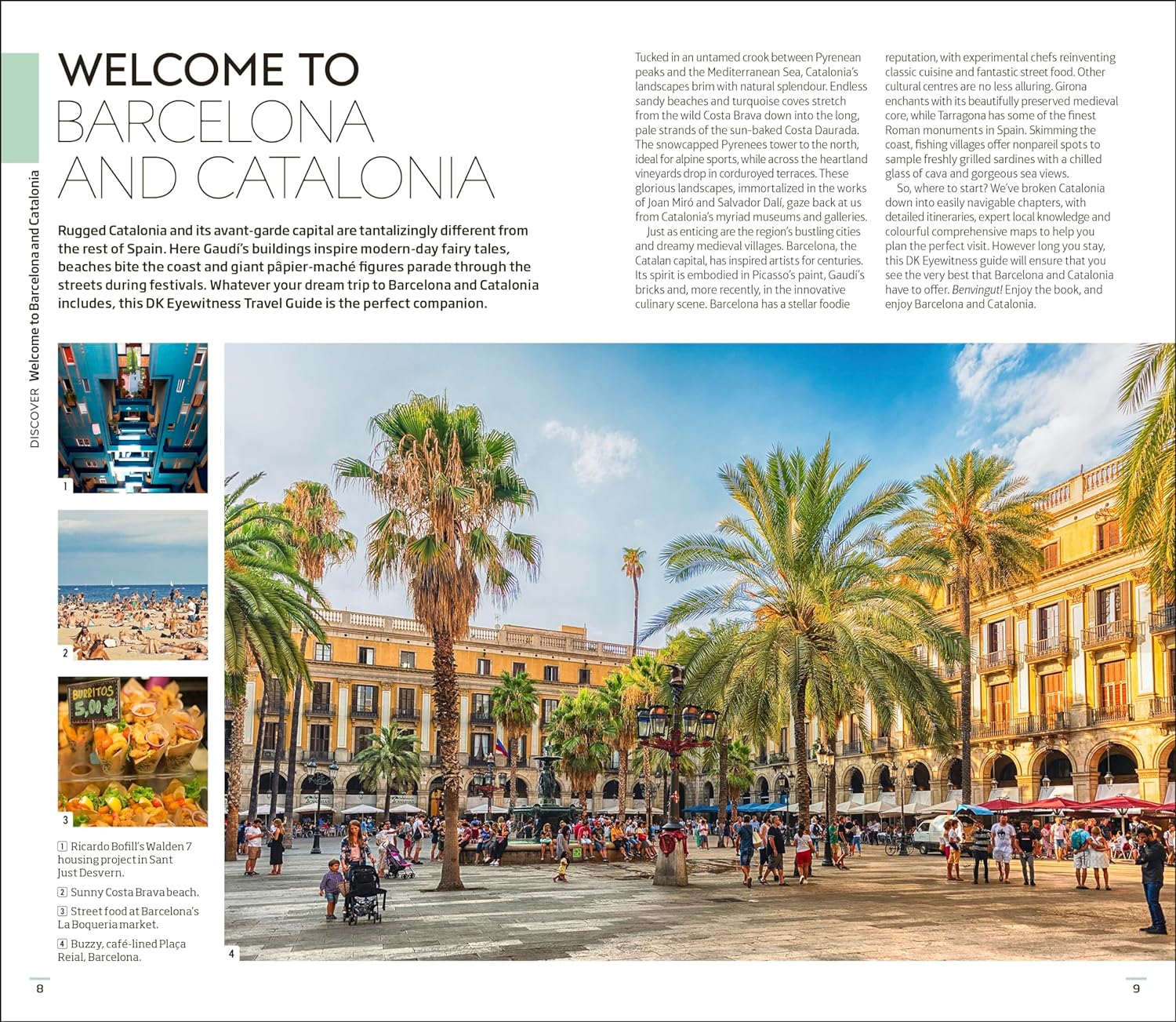 DISCOVER Welcome to Barcelona and Catalonia

WELCOME TO
BARCELONA
AND CATALONIA

Rugged Catalonia and its avant-garde capital are tantalizingly different from the rest of Spain. Here Gaudí's buildings inspire modern-day fairy tales, beaches bite the coast and giant pâpier-maché figures parade through the streets during festivals. Whatever your dream trip to Barcelona and Catalonia includes, this DK Eyewitness Travel Guide is the perfect companion.

Tucked in an untamed crook between Pyrenean peaks and the Mediterranean Sea, Catalonia's landscapes brim with natural splendour. Endless sandy beaches and turquoise coves stretch from the wild Costa Brava down into the long, pale strands of the sun-baked Costa Daurada. The snowcapped Pyrenees tower to the north, ideal for alpine sports, while across the heartland vineyards drop in corduroyed terraces. These glorious landscapes, immortalized in the works of Joan Miró and Salvador Dalí, gaze back at us from Catalonia's myriad museums and galleries.

Just as enticing are the region's bustling cities and dreamy medieval villages. Barcelona, the Catalan capital, has inspired artists for centuries. Its spirit is embodied in Picasso's paint, Gaudí's bricks and, more recently, in the innovative culinary scene. Barcelona has a stellar foodie reputation, with experimental chefs reinventing classic cuisine and fantastic street food. Other cultural centres are no less alluring. Girona enchants with its beautifully preserved medieval core, while Tarragona has some of the finest Roman monuments in Spain. Skimming the coast, fishing villages offer nonpareil spots to sample freshly grilled sardines with a chilled glass of cava and gorgeous sea views.

So, where to start? We've broken Catalonia down into easily navigable chapters, with detailed itineraries, expert local knowledge and colourful comprehensive maps to help you plan the perfect visit. However long you stay, this DK Eyewitness guide will ensure that you see the very best that Barcelona and Catalonia have to offer. Benvingut! Enjoy the book, and enjoy Barcelona and Catalonia.

1

2

BURRITOS
5,00

3

1 Ricardo Bofill's Walden 7 housing project in Sant Just Desvern.

2 Sunny Costa Brava beach.

3 Street food at Barcelona's La Boqueria market.

4 Buzzy, café-lined Plaça Reial, Barcelona.

4

8

9